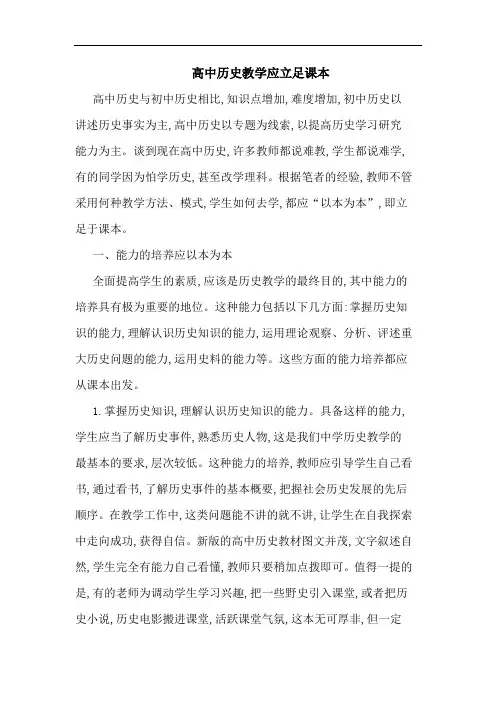 高中历史教学应立足课本

高中历史与初中历史相比,知识点增加,难度增加,初中历史以讲述历史事实为主,高中历史以专题为线索,以提高历史学习研究能力为主。谈到现在高中历史,许多教师都说难教,学生都说难学,有的同学因为怕学历史,甚至改学理科。根据笔者的经验,教师不管采用何种教学方法、模式,学生如何去学,都应“以本为本”,即立足于课本。

一、能力的培养应以本为本

全面提高学生的素质,应该是历史教学的最终目的,其中能力的培养具有极为重要的地位。这种能力包括以下几方面:掌握历史知识的能力,理解认识历史知识的能力,运用理论观察、分析、评述重大历史问题的能力,运用史料的能力等。这些方面的能力培养都应从课本出发。

1.掌握历史知识,理解认识历史知识的能力。具备这样的能力,学生应当了解历史事件,熟悉历史人物,这是我们中学历史教学的最基本的要求,层次较低。这种能力的培养,教师应引导学生自己看书,通过看书,了解历史事件的基本概要,把握社会历史发展的先后顺序。在教学工作中,这类问题能不讲的就不讲,让学生在自我探索中走向成功,获得自信。新版的高中历史教材图文并茂,文字叙述自然,学生完全有能力自己看懂,教师只要稍加点拨即可。值得一提的是,有的老师为调动学生学习兴趣,把一些野史引入课堂,或者把历史小说,历史电影搬进课堂,活跃课堂气氛,这本无可厚非,但一定